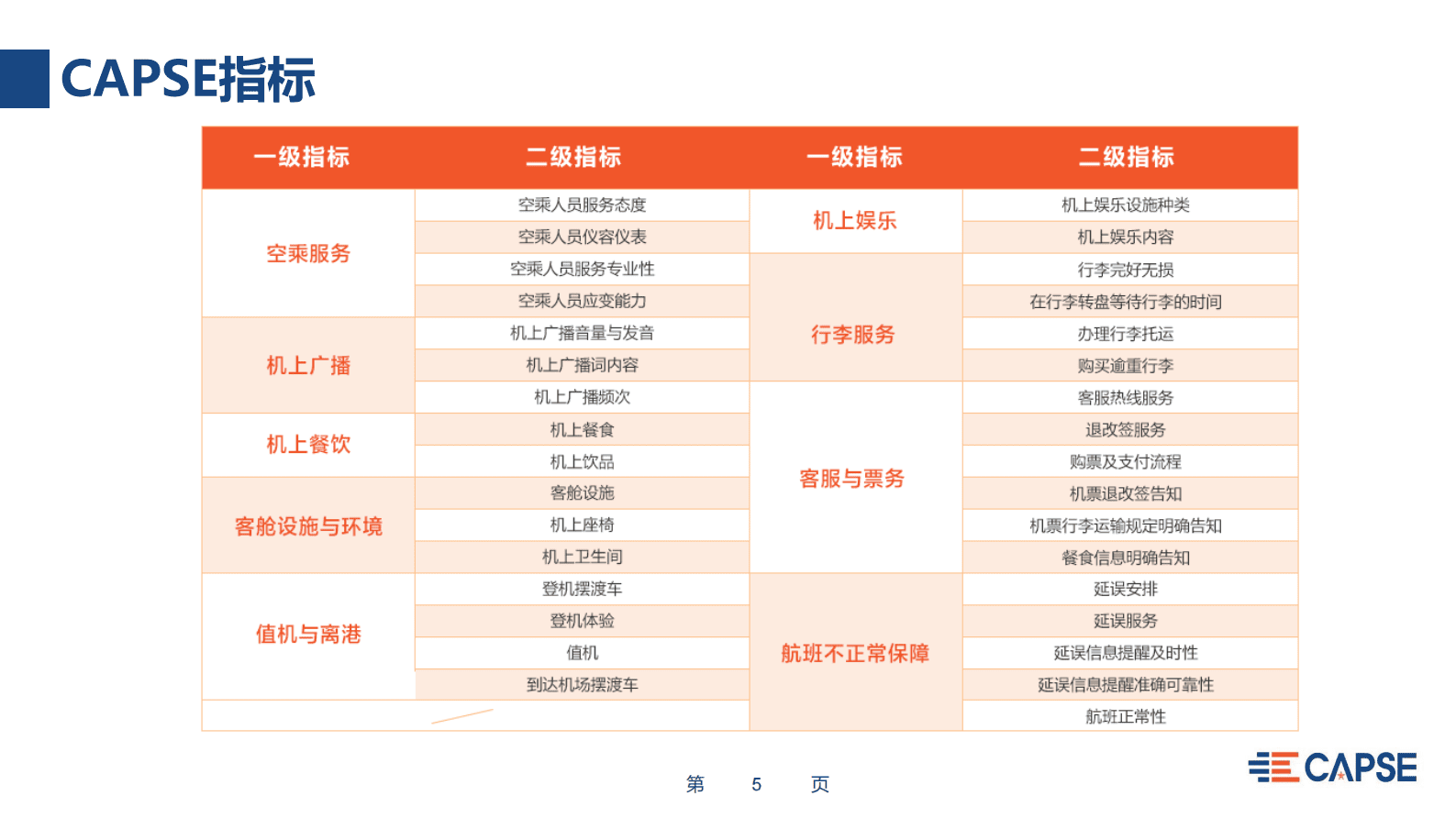 CAPSE指标

| 一级指标 | 二级指标 | 一级指标 | 二级指标 |
|---|---|---|---|
| 空乘服务 | 空乘人员服务态度 | 机上娱乐 | 机上娱乐设施种类 |
| | 空乘人员仪容仪表 | | 机上娱乐内容 |
| | 空乘人员服务专业性 | 行李服务 | 行李完好无损 |
| | 空乘人员应变能力 | | 在行李转盘等待行李的时间 |
| 机上广播 | 机上广播音量与发音 | | 办理行李托运 |
| | 机上广播词内容 | | 购买逾重行李 |
| | 机上广播频次 | 客服与票务 | 客服热线服务 |
| 机上餐饮 | 机上餐食 | | 退改签服务 |
| | 机上饮品 | | 购票及支付流程 |
| 客舱设施与环境 | 客舱设施 | | 机票退改签告知 |
| | 机上座椅 | | 机票行李运输规定明确告知 |
| | 机上卫生间 | | 餐食信息明确告知 |
| 值机与离港 | 登机摆渡车 | 航班不正常保障 | 延误安排 |
| | 登机体验 | | 延误服务 |
| | 值机 | | 延误信息提醒及时性 |
| | 到达机场摆渡车 | | 延误信息提醒准确可靠性 |
| | | | 航班正常性 |

第 5 页

CAPSE